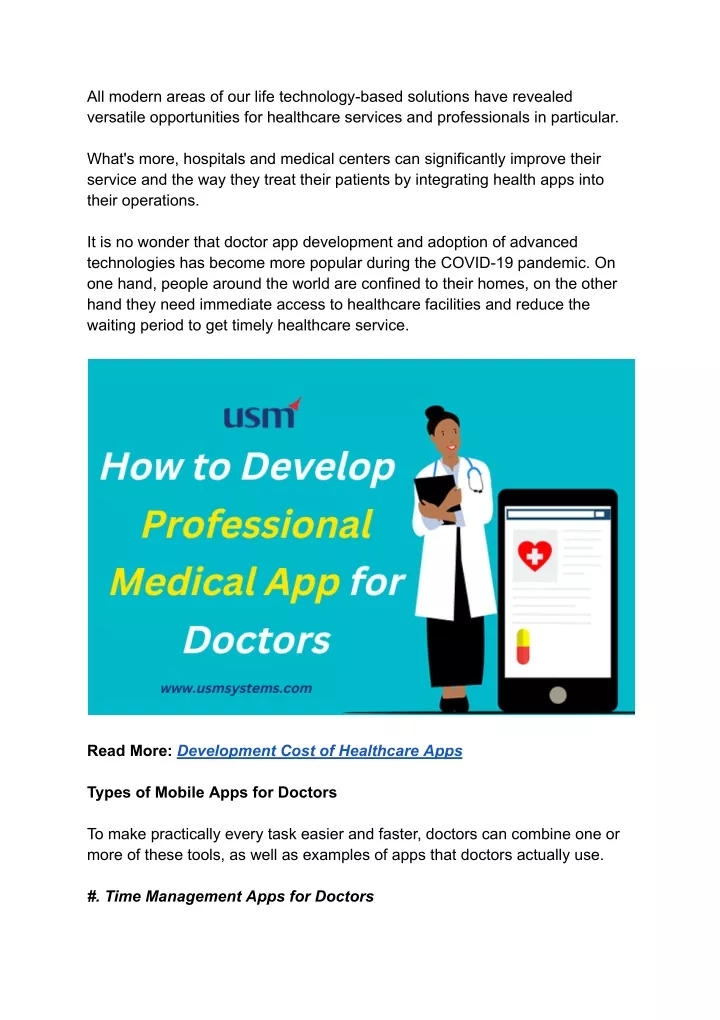 All modern areas of our life technology-based solutions have revealed versatile opportunities for healthcare services and professionals in particular.

What's more, hospitals and medical centers can significantly improve their service and the way they treat their patients by integrating health apps into their operations.

It is no wonder that doctor app development and adoption of advanced technologies has become more popular during the COVID-19 pandemic. On one hand, people around the world are confined to their homes, on the other hand they need immediate access to healthcare facilities and reduce the waiting period to get timely healthcare service.

usm

How to Develop Professional Medical App for Doctors

www.usmsystems.com

Read More: Development Cost of Healthcare Apps

Types of Mobile Apps for Doctors

To make practically every task easier and faster, doctors can combine one or more of these tools, as well as examples of apps that doctors actually use.

#. Time Management Apps for Doctors